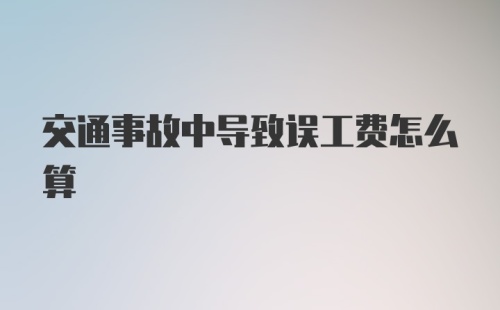 交通事故中导致误工费怎么算